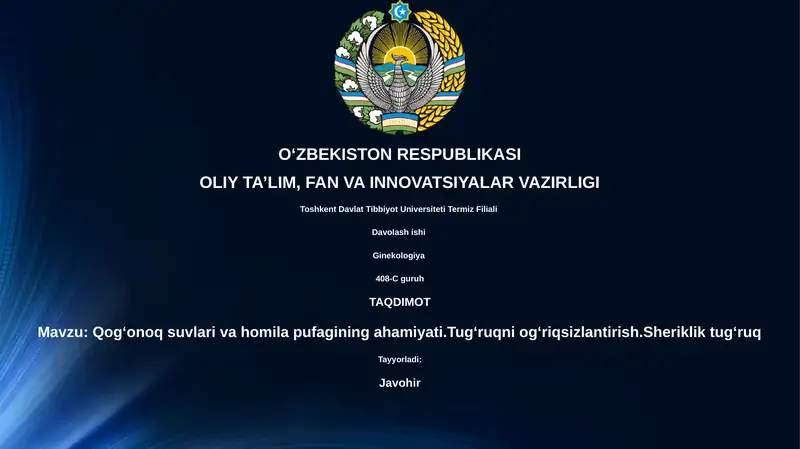 O‘ZBEKISTON RESPUBLIKASI

OLIY TA’LIM, FAN VA INNOVATSIYALAR VAZIRLIGI

Toshkent Davlat Tibbiyot Universiteti Termiz Filiali

Davolash ishi

Ginekologiya

408-C guruh

TAQDIMOT

Mavzu: Qog‘onoq suvlari va homila pufagining ahamiyati.Tug‘ruqni og‘riqsizlantirish.Sheriklik tug‘ruq

Tayyorladi:

Javohir